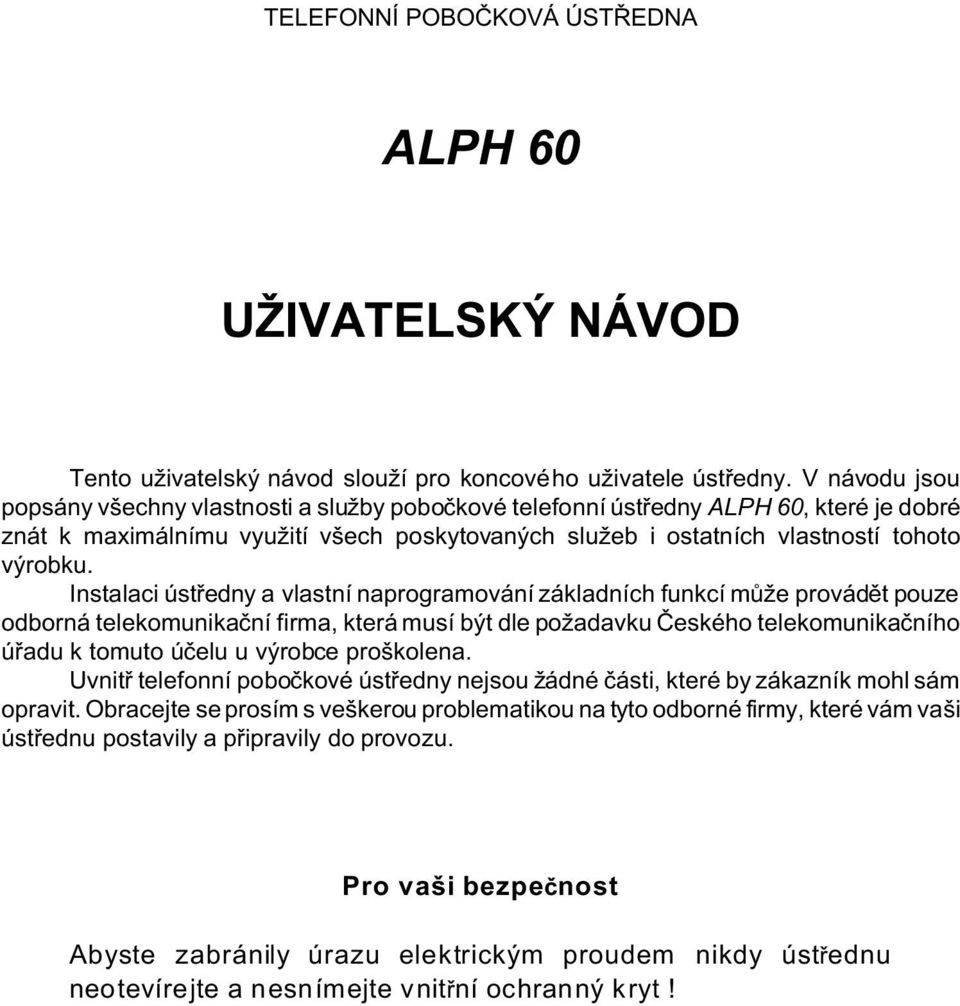 TELEFONNÍ POBOČKOVÁ ÚSTŘEDNA

ALPH 60

UŽIVATELSKÝ NÁVOD

Tento uživatelský návod slouží pro koncového uživatele ústředny. V návodu jsou popsány všechny vlastnosti a služby pobočkové telefonní ústředny ALPH 60, které je dobré znát k maximálnímu využití všech poskytovaných služeb i ostatních vlastností tohoto výrobku.

Instalaci ústředny a vlastní naprogramování základních funkcí může provádět pouze odborná telekomunikační firma, která musí být dle požadavku Českého telekomunikačního úřadu k tomuto účelu u výrobce proškolena.

Uvnitř telefonní pobočkové ústředny nejsou žádné části, které by zákazník mohl sám opravit. Obracejte se prosím s veškerou problematikou na tyto odborné firmy, které vám vaši ústřednu postavily a připravily do provozu.

Pro vaši bezpečnost

Abyste zabránily úrazu elektrickým proudem nikdy ústřednu neotevírejte a nesnímejte vnitřní ochranný kryt !